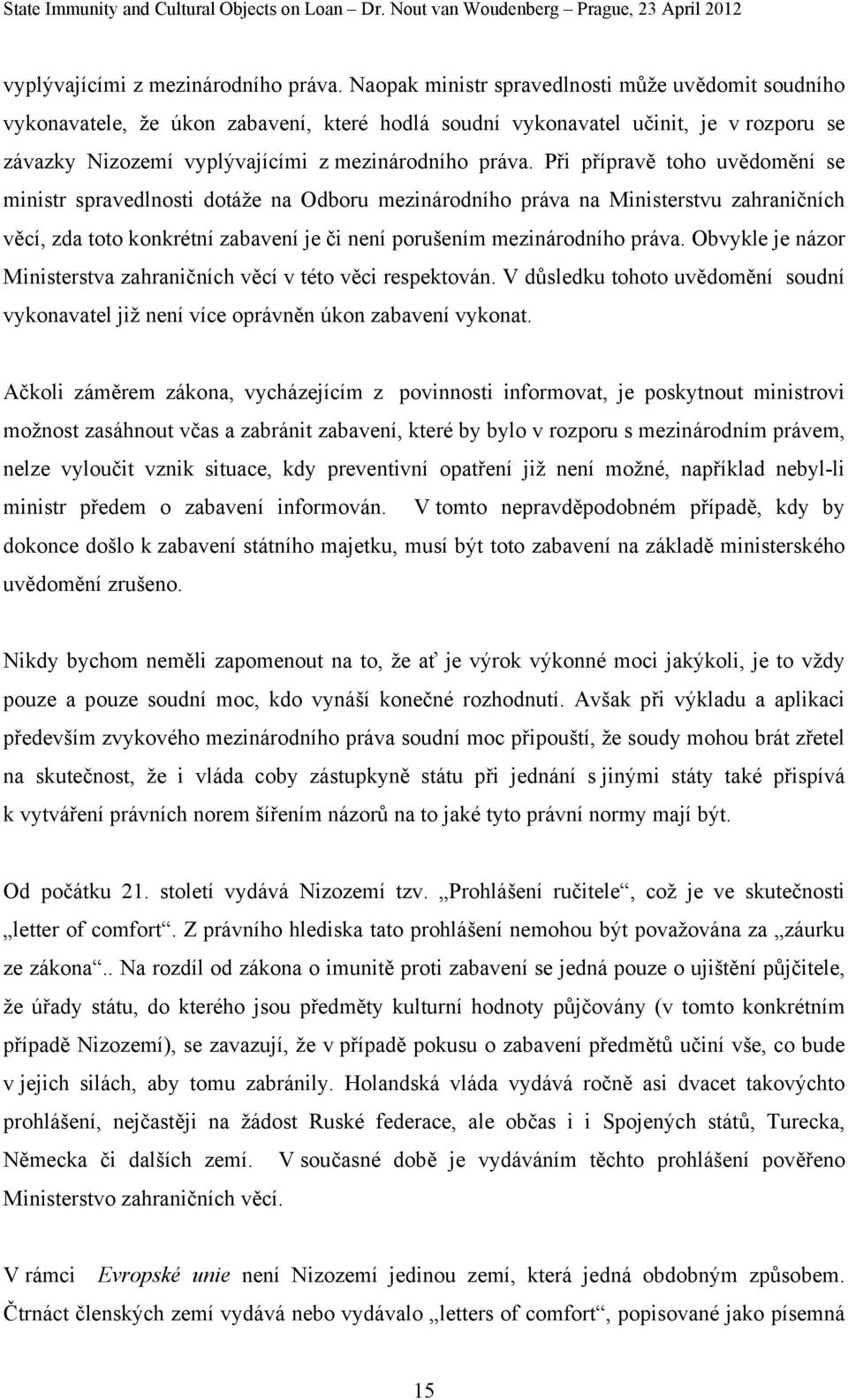 State Immunity and Cultural Objects on Loan – Dr. Nout van Woudenberg – Prague, 23 April 2012

vyplývajícími z mezinárodního práva. Naopak ministr spravedlnosti může uvědomit soudního vykonavatele, že úkon zabavení, které hodlá soudní vykonavatel učinit, je v rozporu se závazky Nizozemí vyplývajícími z mezinárodního práva. Při přípravě toho uvědomění se ministr spravedlnosti dotáže na Odboru mezinárodního práva na Ministerstvu zahraničních věcí, zda toto konkrétní zabavení je či není porušením mezinárodního práva. Obvykle je názor Ministerstva zahraničních věcí v této věci respektován. V důsledku tohoto uvědomění soudní vykonavatel již není více oprávněn úkon zabavení vykonat.

Ačkoli záměrem zákona, vycházejícím z povinnosti informovat, je poskytnout ministrovi možnost zasáhnout včas a zabránit zabavení, které by bylo v rozporu s mezinárodním právem, nelze vyloučit vznik situace, kdy preventivní opatření již není možné, například nebyl-li ministr předem o zabavení informován. V tomto nepravděpodobném případě, kdy by dokonce došlo k zabavení státního majetku, musí být toto zabavení na základě ministerského uvědomění zrušeno.

Nikdy bychom neměli zapomenout na to, že ať je výrok výkonné moci jakýkoli, je to vždy pouze a pouze soudní moc, kdo vynáší konečné rozhodnutí. Avšak při výkladu a aplikaci především zvykového mezinárodního práva soudní moc připouští, že soudy mohou brát zřetel na skutečnost, že i vláda coby zástupkyně státu při jednání s jinými státy také přispívá k vytváření právních norem šířením názorů na to jaké tyto právní normy mají být.

Od počátku 21. století vydává Nizozemí tzv. „Prohlášení ručitele“, což je ve skutečnosti „letter of comfort“. Z právního hlediska tato prohlášení nemohou být považována za „záurku ze zákona“.. Na rozdíl od zákona o imunitě proti zabavení se jedná pouze o ujištění půjčitele, že úřady státu, do kterého jsou předměty kulturní hodnoty půjčovány (v tomto konkrétním případě Nizozemí), se zavazují, že v případě pokusu o zabavení předmětů učiní vše, co bude v jejich silách, aby tomu zabránily. Holandská vláda vydává ročně asi dvacet takovýchto prohlášení, nejčastěji na žádost Ruské federace, ale občas i i Spojených států, Turecka, Německa či dalších zemí. V současné době je vydáváním těchto prohlášení pověřeno Ministerstvo zahraničních věcí.

V rámci Evropské unie není Nizozemí jedinou zemí, která jedná obdobným způsobem. Čtrnáct členských zemí vydává nebo vydávalo „letters of comfort“, popisované jako písemná

15